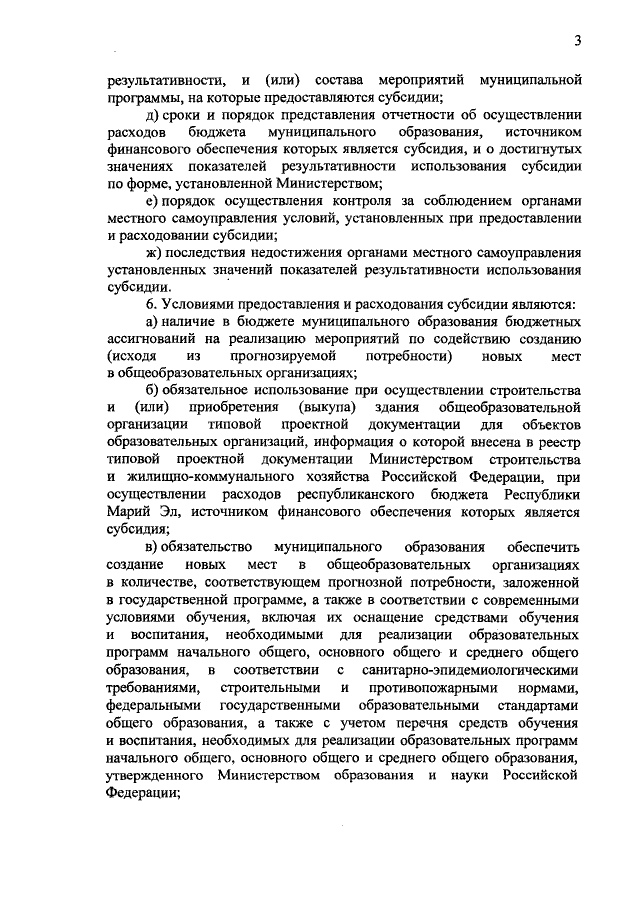 3

результативности, и (или) состава мероприятий муниципальной программы, на которые предоставляются субсидии;

д) сроки и порядок представления отчетности об осуществлении расходов бюджета муниципального образования, источником финансового обеспечения которых является субсидия, и о достигнутых значениях показателей результативности использования субсидии по форме, установленной Министерством;

е) порядок осуществления контроля за соблюдением органами местного самоуправления условий, установленных при предоставлении и расходовании субсидии;

ж) последствия недостижения органами местного самоуправления установленных значений показателей результативности использования субсидии.

6. Условиями предоставления и расходования субсидии являются:

а) наличие в бюджете муниципального образования бюджетных ассигнований на реализацию мероприятий по содействию созданию (исходя из прогнозируемой потребности) новых мест в общеобразовательных организациях;

б) обязательное использование при осуществлении строительства и (или) приобретения (выкупа) здания общеобразовательной организации типовой проектной документации для объектов образовательных организаций, информация о которой внесена в реестр типовой проектной документации Министерством строительства и жилищно-коммунального хозяйства Российской Федерации, при осуществлении расходов республиканского бюджета Республики Марий Эл, источником финансового обеспечения которых является субсидия;

в) обязательство муниципального образования обеспечить создание новых мест в общеобразовательных организациях в количестве, соответствующем прогнозной потребности, заложенной в государственной программе, а также в соответствии с современными условиями обучения, включая их оснащение средствами обучения и воспитания, необходимыми для реализации образовательных программ начального общего, основного общего и среднего общего образования, в соответствии с санитарно-эпидемиологическими требованиями, строительными и противопожарными нормами, федеральными государственными образовательными стандартами общего образования, а также с учетом перечня средств обучения и воспитания, необходимых для реализации образовательных программ начального общего, основного общего и среднего общего образования, утвержденного Министерством образования и науки Российской Федерации;